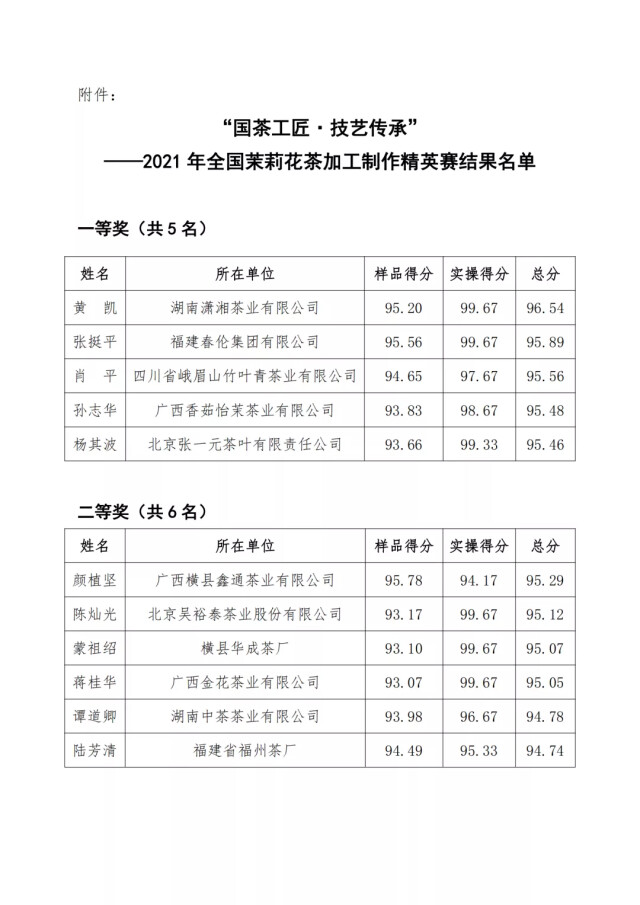 附件：

“国茶工匠·技艺传承”
——2021 年全国茉莉花茶加工制作精英赛结果名单

一等奖（共 5 名）

| 姓名 | 所在单位 | 样品得分 | 实操得分 | 总分 |
|---|---|---|---|---|
| 黄　凯 | 湖南潇湘茶业有限公司 | 95.20 | 99.67 | 96.54 |
| 张挺平 | 福建春伦集团有限公司 | 95.56 | 99.67 | 95.89 |
| 肖　平 | 四川省峨眉山竹叶青茶业有限公司 | 94.65 | 97.67 | 95.56 |
| 孙志华 | 广西香茹怡茉茶业有限公司 | 93.83 | 98.67 | 95.48 |
| 杨其波 | 北京张一元茶叶有限责任公司 | 93.66 | 99.33 | 95.46 |

二等奖（共 6 名）

| 姓名 | 所在单位 | 样品得分 | 实操得分 | 总分 |
|---|---|---|---|---|
| 颜植坚 | 广西横县鑫通茶业有限公司 | 95.78 | 94.17 | 95.29 |
| 陈灿光 | 北京吴裕泰茶业股份有限公司 | 93.17 | 99.67 | 95.12 |
| 蒙祖绍 | 横县华成茶厂 | 93.10 | 99.67 | 95.07 |
| 蒋桂华 | 广西金花茶业有限公司 | 93.07 | 99.67 | 95.05 |
| 谭道卿 | 湖南中茶茶业有限公司 | 93.98 | 96.67 | 94.78 |
| 陆芳清 | 福建省福州茶厂 | 94.49 | 95.33 | 94.74 |